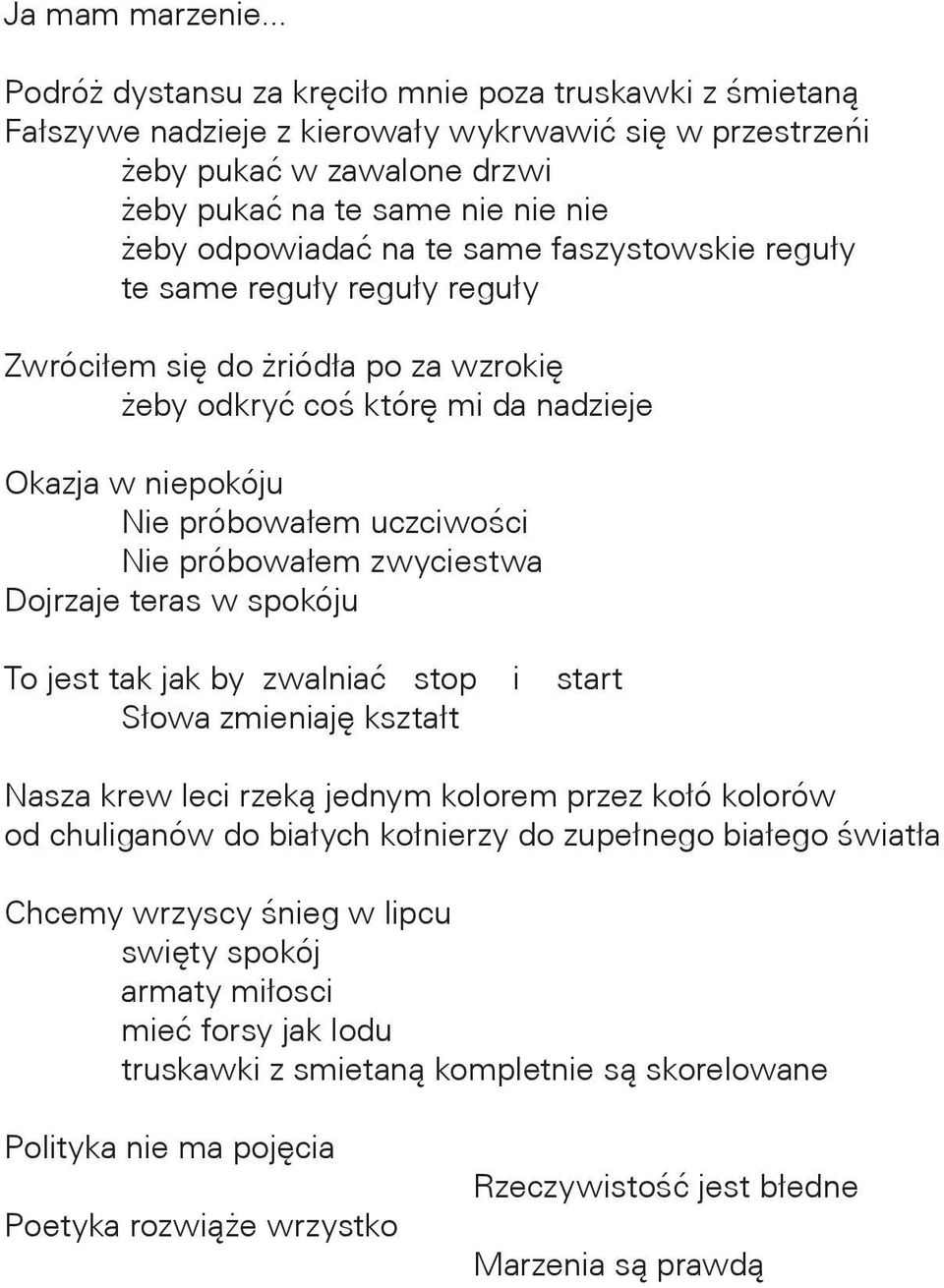 Ja mam marzenie...

Podróż dystansu za kręciło mnie poza truskawki z śmietaną
Fałszywe nadzieje z kierowały wykrwawić się w przestrzeńi
żeby pukać w zawalone drzwi
żeby pukać na te same nie nie nie
żeby odpowiadać na te same faszystowskie reguły
te same reguły reguły reguły

Zwróciłem się do żriódła po za wzrokię
żeby odkryć coś którę mi da nadzieje

Okazja w niepokóju
Nie próbowałem uczciwości
Nie próbowałem zwyciestwa
Dojrzaje teras w spokóju

To jest tak jak by zwalniać stop i start
Słowa zmieniaję kształt

Nasza krew leci rzeką jednym kolorem przez kołó kolorów
od chuliganów do białych kołnierzy do zupełnego białego światła

Chcemy wrzyscy śnieg w lipcu
swięty spokój
armaty miłosci
mieć forsy jak lodu
truskawki z smietaną kompletnie są skorelowane

Polityka nie ma pojęcia
Rzeczywistość jest błedne
Poetyka rozwiąże wrzystko
Marzenia są prawdą